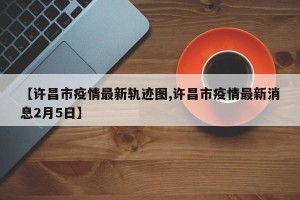 【许昌市疫情最新轨迹图,许昌市疫情最新消息2月5日】